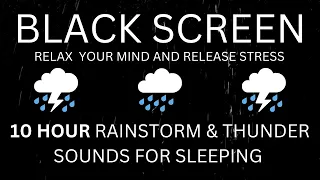 BLACK SCREEN
RELAX YOUR MIND AND RELEASE STRESS

10 HOUR RAINSTORM & THUNDER SOUNDS FOR SLEEPING